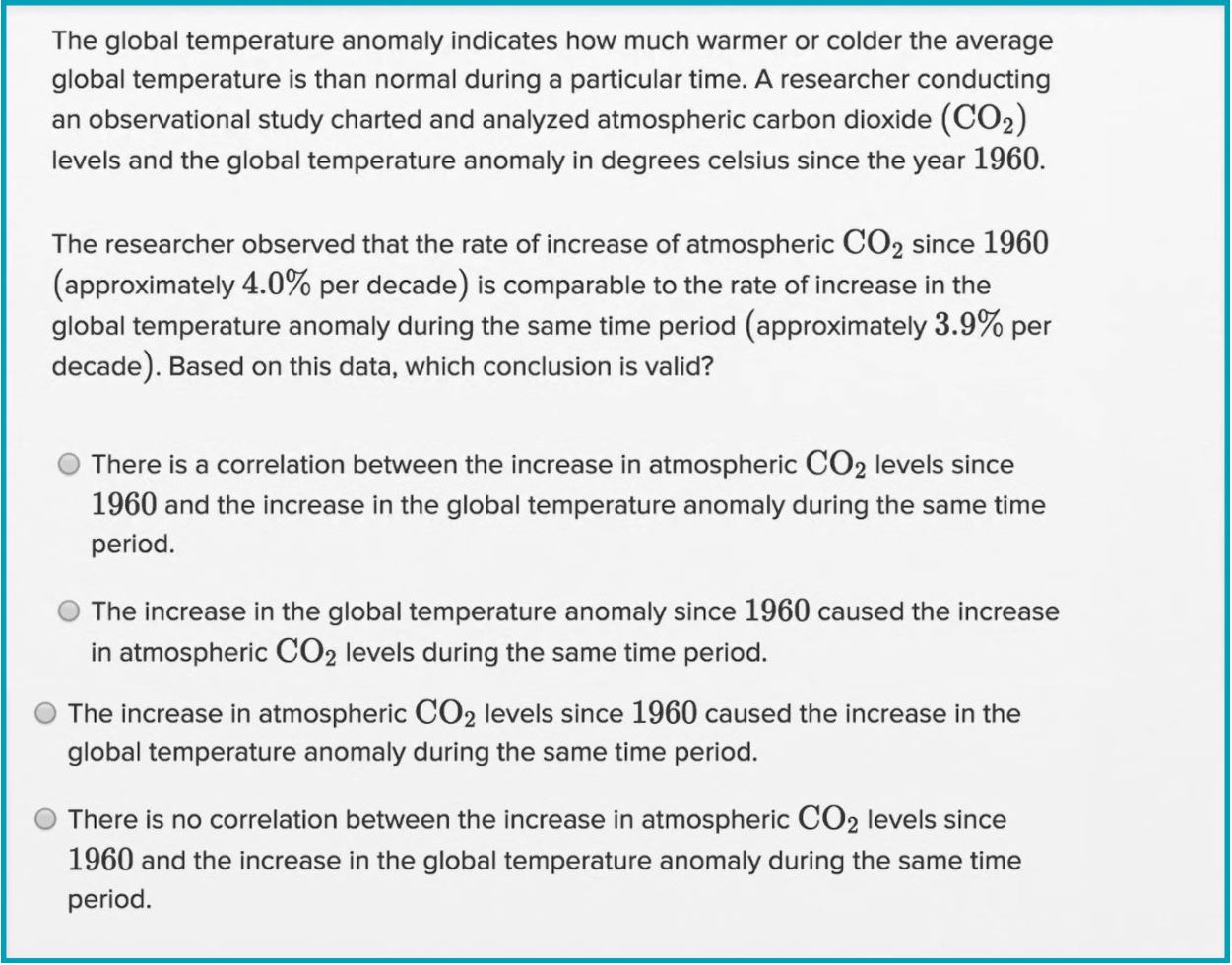 The global temperature anomaly indicates how much warmer or colder the average global temperature is than normal during a particular time. A researcher conducting an observational study charted and analyzed atmospheric carbon dioxide $(CO_2)$ levels and the global temperature anomaly in degrees celsius since the year $1960$.

The researcher observed that the rate of increase of atmospheric $CO_2$ since $1960$ (approximately $4.0\%$ per decade) is comparable to the rate of increase in the global temperature anomaly during the same time period (approximately $3.9\%$ per decade). Based on this data, which conclusion is valid?

There is a correlation between the increase in atmospheric $CO_2$ levels since $1960$ and the increase in the global temperature anomaly during the same time period.

The increase in the global temperature anomaly since $1960$ caused the increase in atmospheric $CO_2$ levels during the same time period.

The increase in atmospheric $CO_2$ levels since $1960$ caused the increase in the global temperature anomaly during the same time period.

There is no correlation between the increase in atmospheric $CO_2$ levels since $1960$ and the increase in the global temperature anomaly during the same time period.